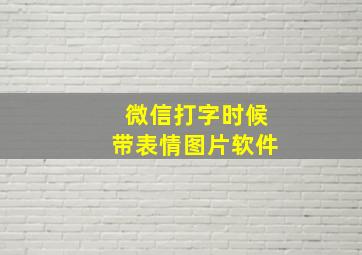 微信打字时候
带表情图片软件